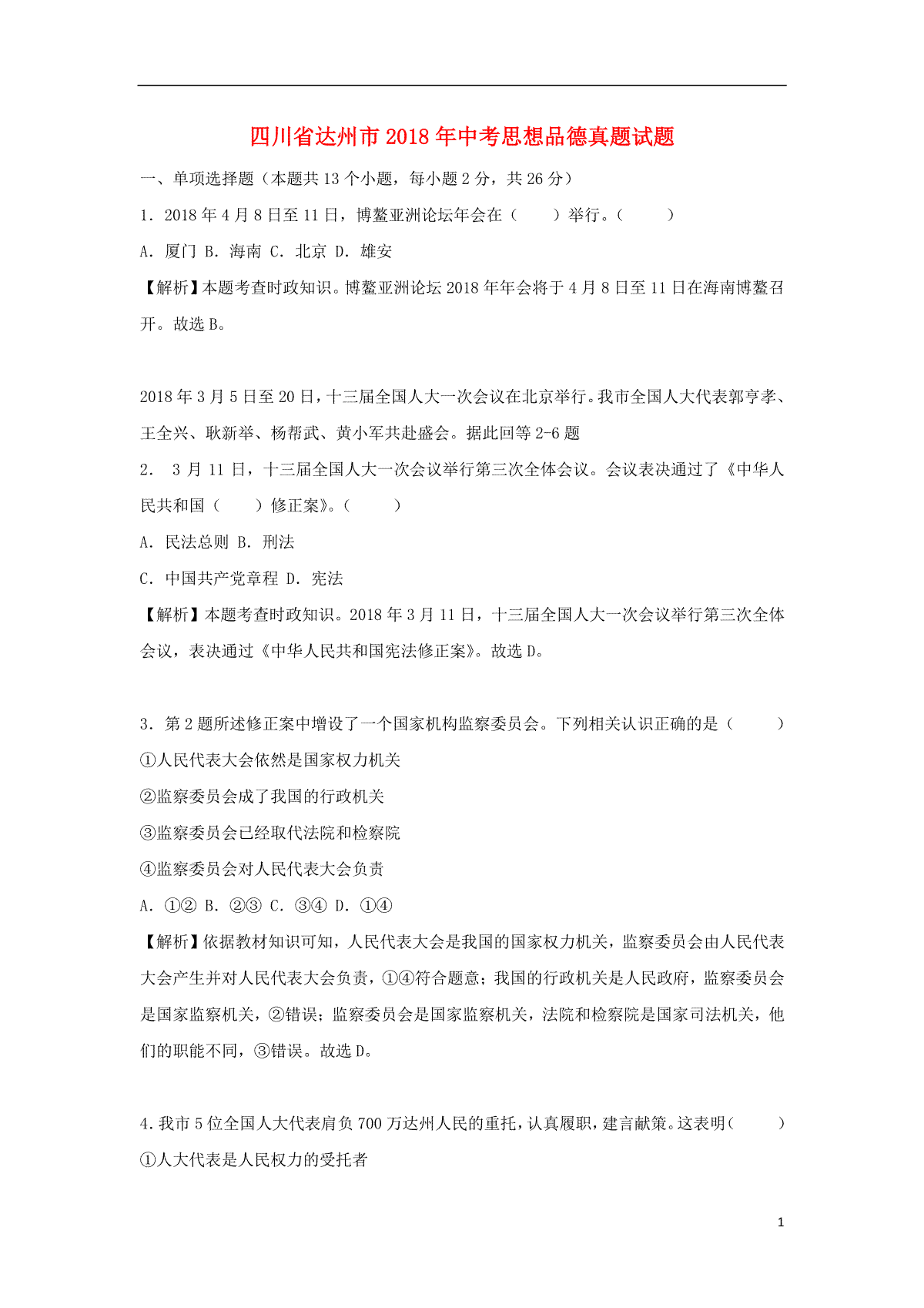 四川省达州市2018年中考思想品德真题试题

一、单项选择题（本题共13个小题，每小题2分，共26分）

1．2018年4月8日至11日，博鳌亚洲论坛年会在（　　）举行。（　　）

A．厦门 B．海南 C．北京 D．雄安

【解析】本题考查时政知识。博鳌亚洲论坛2018年年会将于4月8日至11日在海南博鳌召开。故选B。

2018年3月5日至20日，十三届全国人大一次会议在北京举行。我市全国人大代表郭亨孝、王全兴、耿新举、杨帮武、黄小军共赴盛会。据此回等2-6题

2． 3月11日，十三届全国人大一次会议举行第三次全体会议。会议表决通过了《中华人民共和国（　　）修正案》。（　　）

A．民法总则 B．刑法

C．中国共产党章程 D．宪法

【解析】本题考查时政知识。2018年3月11日，十三届全国人大一次会议举行第三次全体会议，表决通过《中华人民共和国宪法修正案》。故选D。

3．第2题所述修正案中增设了一个国家机构监察委员会。下列相关认识正确的是（　　）

①人民代表大会依然是国家权力机关

②监察委员会成了我国的行政机关

③监察委员会已经取代法院和检察院

④监察委员会对人民代表大会负责

A．①② B．②③ C．③④ D．①④

【解析】依据教材知识可知，人民代表大会是我国的国家权力机关，监察委员会由人民代表大会产生并对人民代表大会负责，①④符合题意；我国的行政机关是人民政府，监察委员会是国家监察机关，②错误；监察委员会是国家监察机关，法院和检察院是国家司法机关，他们的职能不同，③错误。故选D。

4.我市5位全国人大代表肩负700万达州人民的重托，认真履职，建言献策。这表明（　　）

①人大代表是人民权力的受托者

1